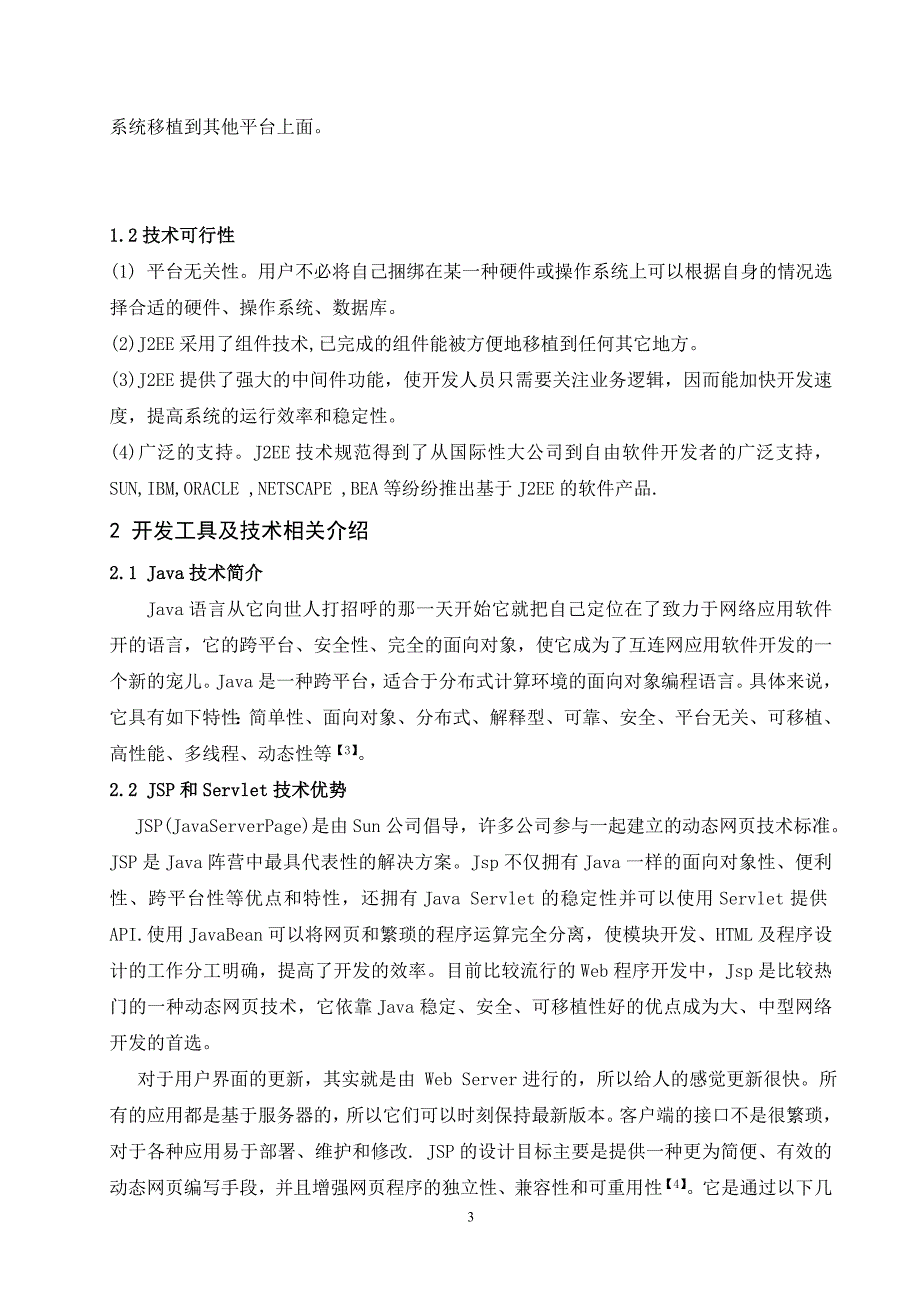 系统移植到其他平台上面。

1.2 技术可行性

(1) 平台无关性。用户不必将自己捆绑在某一种硬件或操作系统上可以根据自身的情况选择合适的硬件、操作系统、数据库。

(2)J2EE 采用了组件技术,已完成的组件能被方便地移植到任何其它地方。

(3)J2EE 提供了强大的中间件功能，使开发人员只需要关注业务逻辑，因而能加快开发速度，提高系统的运行效率和稳定性。

(4)广泛的支持。J2EE 技术规范得到了从国际性大公司到自由软件开发者的广泛支持，SUN,IBM,ORACLE ,NETSCAPE ,BEA 等纷纷推出基于 J2EE 的软件产品.

2 开发工具及技术相关介绍

2.1 Java 技术简介

Java 语言从它向世人打招呼的那一天开始它就把自己定位在了致力于网络应用软件开的语言，它的跨平台、安全性、完全的面向对象，使它成为了互连网应用软件开发的一个新的宠儿。Java 是一种跨平台，适合于分布式计算环境的面向对象编程语言。具体来说，它具有如下特性 简单性、面向对象、分布式、解释型、可靠、安全、平台无关、可移植、高性能、多线程、动态性等【3】。

2.2 JSP 和 Servlet 技术优势

JSP(JavaServerPage)是由 Sun 公司倡导，许多公司参与一起建立的动态网页技术标准。JSP 是 Java 阵营中最具代表性的解决方案。Jsp 不仅拥有 Java 一样的面向对象性、便利性、跨平台性等优点和特性，还拥有 Java Servlet 的稳定性并可以使用 Servlet 提供 API.使用 JavaBean 可以将网页和繁琐的程序运算完全分离，使模块开发、HTML 及程序设计的工作分工明确，提高了开发的效率。目前比较流行的 Web 程序开发中，Jsp 是比较热门的一种动态网页技术，它依靠 Java 稳定、安全、可移植性好的优点成为大、中型网络开发的首选。

对于用户界面的更新，其实就是由 Web Server 进行的，所以给人的感觉更新很快。所有的应用都是基于服务器的，所以它们可以时刻保持最新版本。客户端的接口不是很繁琐，对于各种应用易于部署、维护和修改. JSP 的设计目标主要是提供一种更为简便、有效的动态网页编写手段，并且增强网页程序的独立性、兼容性和可重用性【4】。它是通过以下几

3